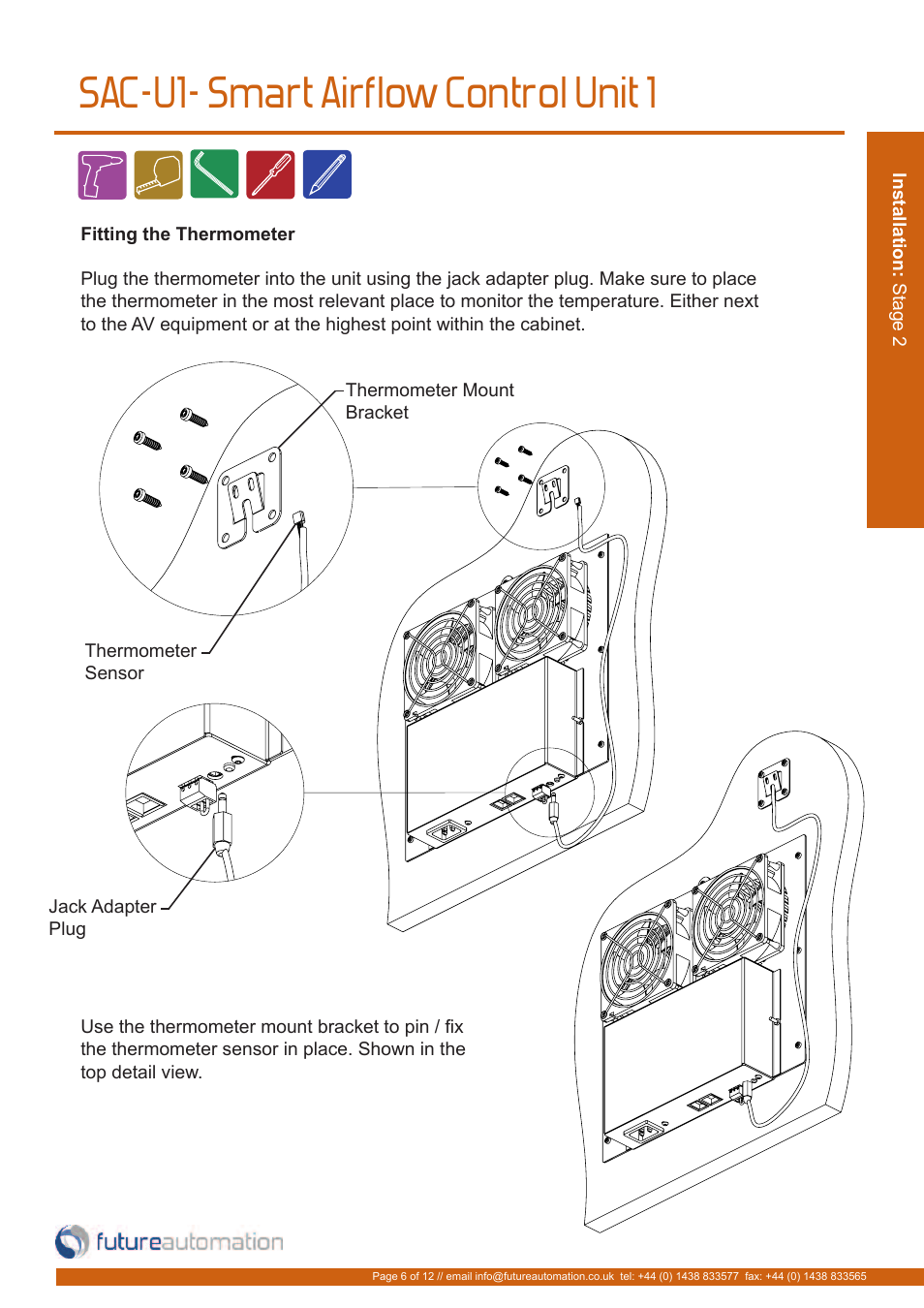 SAC-U1- Smart Airflow Control Unit 1

Installation: Stage 2

Fitting the Thermometer

Plug the thermometer into the unit using the jack adapter plug. Make sure to place the thermometer in the most relevant place to monitor the temperature. Either next to the AV equipment or at the highest point within the cabinet.

Thermometer Mount Bracket

Thermometer Sensor

Jack Adapter Plug

Use the thermometer mount bracket to pin / fix the thermometer sensor in place. Shown in the top detail view.

futureautomation

Page 6 of 12 // email info@futureautomation.co.uk tel: +44 (0) 1438 833577 fax: +44 (0) 1438 833565